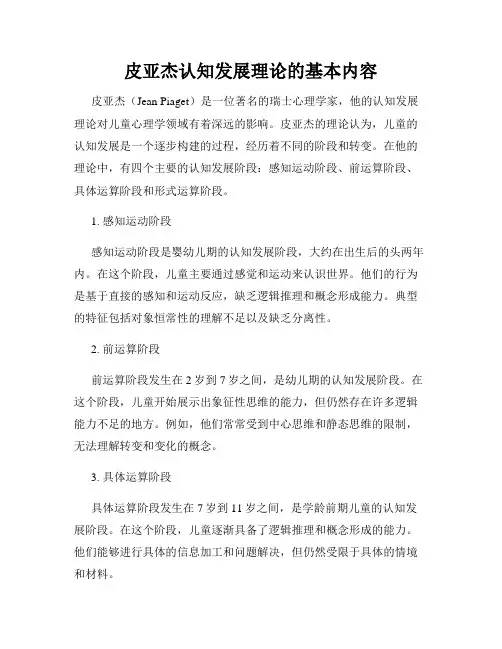 皮亚杰认知发展理论的基本内容

皮亚杰（Jean Piaget）是一位著名的瑞士心理学家，他的认知发展理论对儿童心理学领域有着深远的影响。皮亚杰的理论认为，儿童的认知发展是一个逐步构建的过程，经历着不同的阶段和转变。在他的理论中，有四个主要的认知发展阶段：感知运动阶段、前运算阶段、具体运算阶段和形式运算阶段。

1. 感知运动阶段

感知运动阶段是婴幼儿期的认知发展阶段，大约在出生后的头两年内。在这个阶段，儿童主要通过感觉和运动来认识世界。他们的行为是基于直接的感知和运动反应，缺乏逻辑推理和概念形成能力。典型的特征包括对象恒常性的理解不足以及缺乏分离性。

2. 前运算阶段

前运算阶段发生在 2 岁到 7 岁之间，是幼儿期的认知发展阶段。在这个阶段，儿童开始展示出象征性思维的能力，但仍然存在许多逻辑能力不足的地方。例如，他们常常受到中心思维和静态思维的限制，无法理解转变和变化的概念。

3. 具体运算阶段

具体运算阶段发生在 7 岁到 11 岁之间，是学龄前期儿童的认知发展阶段。在这个阶段，儿童逐渐具备了逻辑推理和概念形成的能力。他们能够进行具体的信息加工和问题解决，但仍然受限于具体的情境和材料。